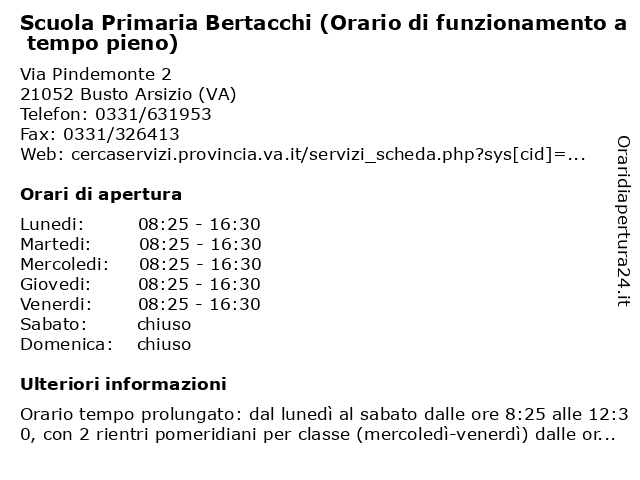 Scuola Primaria Bertacchi (Orario di funzionamento a tempo pieno)

Via Pindemonte 2
21052 Busto Arsizio (VA)
Telefon: 0331/631953
Fax: 0331/326413
Web: cercaservizi.provincia.va.it/servizi_scheda.php?sys[cid]=...

Orari di apertura

| Lunedi: | 08:25 - 16:30 |
|---|---|
| Martedi: | 08:25 - 16:30 |
| Mercoledi: | 08:25 - 16:30 |
| Giovedi: | 08:25 - 16:30 |
| Venerdi: | 08:25 - 16:30 |
| Sabato: | chiuso |
| Domenica: | chiuso |

Ulteriori informazioni

Orario tempo prolungato: dal lunedì al sabato dalle ore 8:25 alle 12:30, con 2 rientri pomeridiani per classe (mercoledì-venerdì) dalle or...

Oraridiapertura24.it